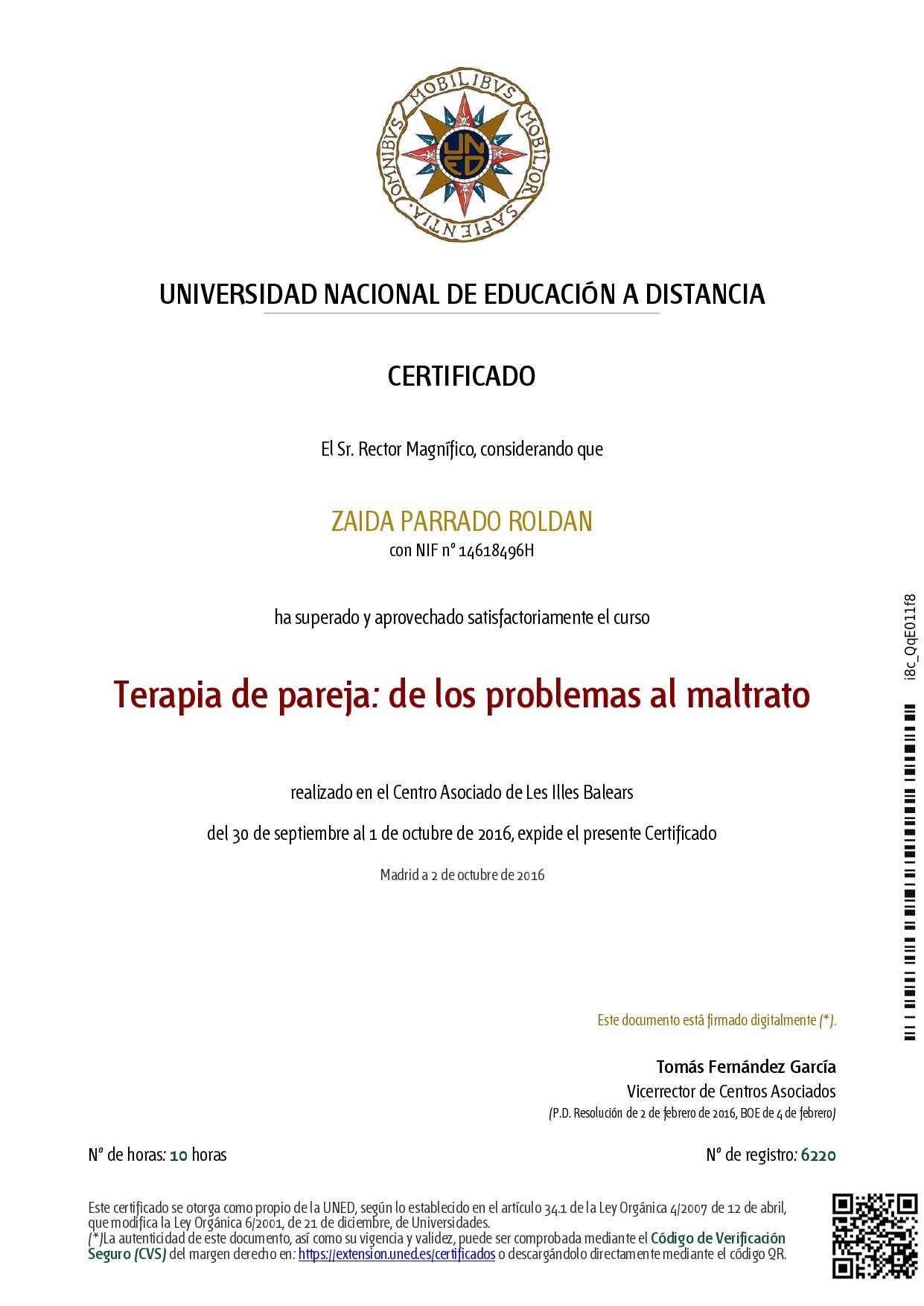 OMNIBVS MOBILIBVS MOBILIOR SAPIENTIA

UNED

UNIVERSIDAD NACIONAL DE EDUCACIÓN A DISTANCIA

CERTIFICADO

El Sr. Rector Magnífico, considerando que

ZAIDA PARRADO ROLDAN
con NIF nº 14618496H

ha superado y aprovechado satisfactoriamente el curso

Terapia de pareja: de los problemas al maltrato

realizado en el Centro Asociado de Les Illes Balears

del 30 de septiembre al 1 de octubre de 2016, expide el presente Certificado

Madrid a 2 de octubre de 2016

i8c_QqE011f8

Este documento está firmado digitalmente (*).

Tomás Fernández García
Vicerrector de Centros Asociados
(P.D. Resolución de 2 de febrero de 2016, BOE de 4 de febrero)

Nº de horas: 10 horas

Nº de registro: 6220

Este certificado se otorga como propio de la UNED, según lo establecido en el artículo 34.1 de la Ley Orgánica 4/2007 de 12 de abril, que modifica la Ley Orgánica 6/2001, de 21 de diciembre, de Universidades.
(*)La autenticidad de este documento, así como su vigencia y validez, puede ser comprobada mediante el Código de Verificación Seguro (CVS) del margen derecho en: https://extension.uned.es/certificados o descargándolo directamente mediante el código QR.